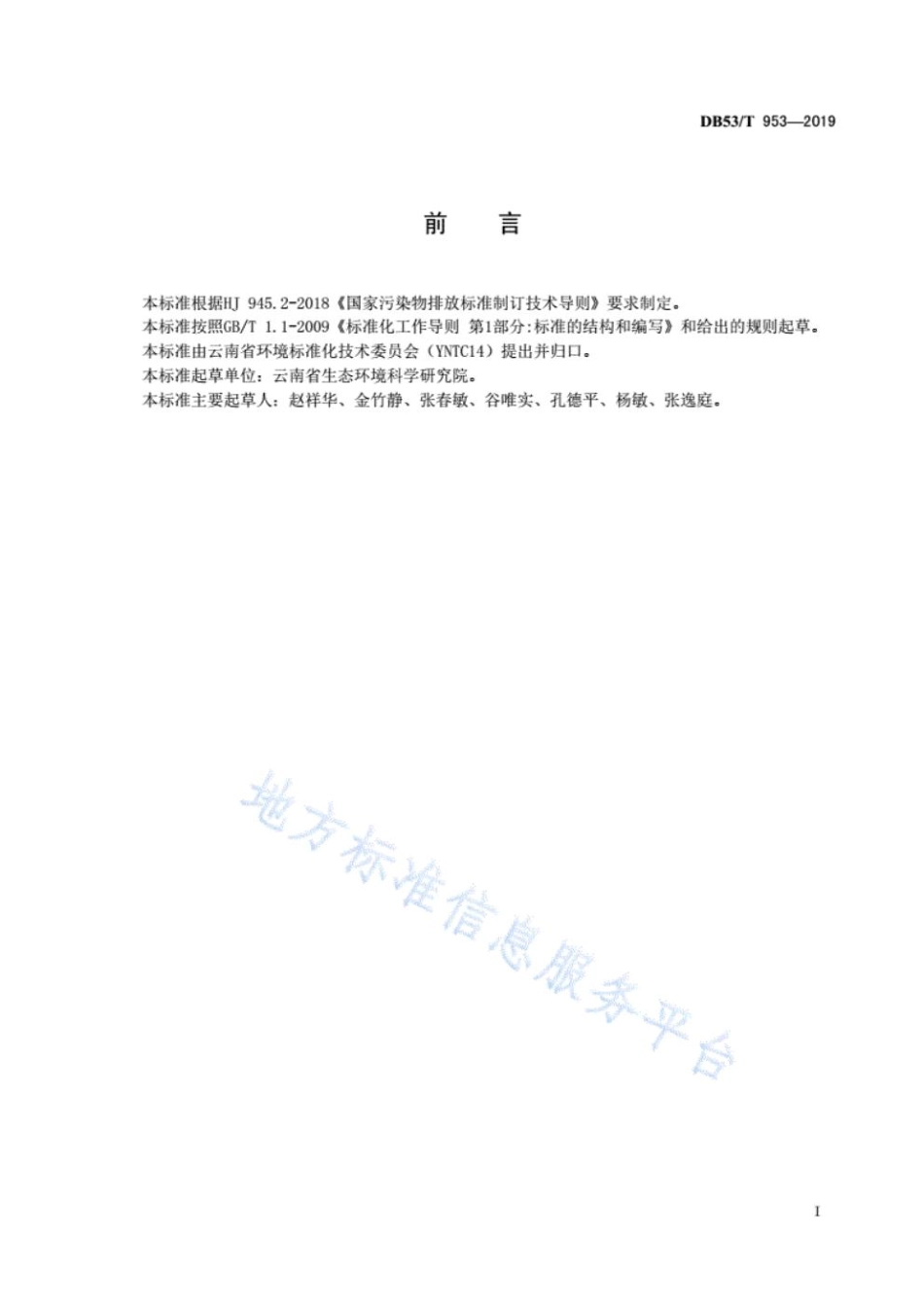 DB53/T 953—2019

前 言

本标准根据HJ 945.2-2018《国家污染物排放标准制订技术导则》要求制定。
本标准按照GB/T 1.1-2009《标准化工作导则 第1部分:标准的结构和编写》和给出的规则起草。
本标准由云南省环境标准化技术委员会（YNTC14）提出并归口。
本标准起草单位：云南省生态环境科学研究院。
本标准主要起草人：赵祥华、金竹静、张春敏、谷唯实、孔德平、杨敏、张逸庭。

地方标准信息服务平台

I